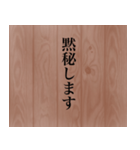 黙秘します